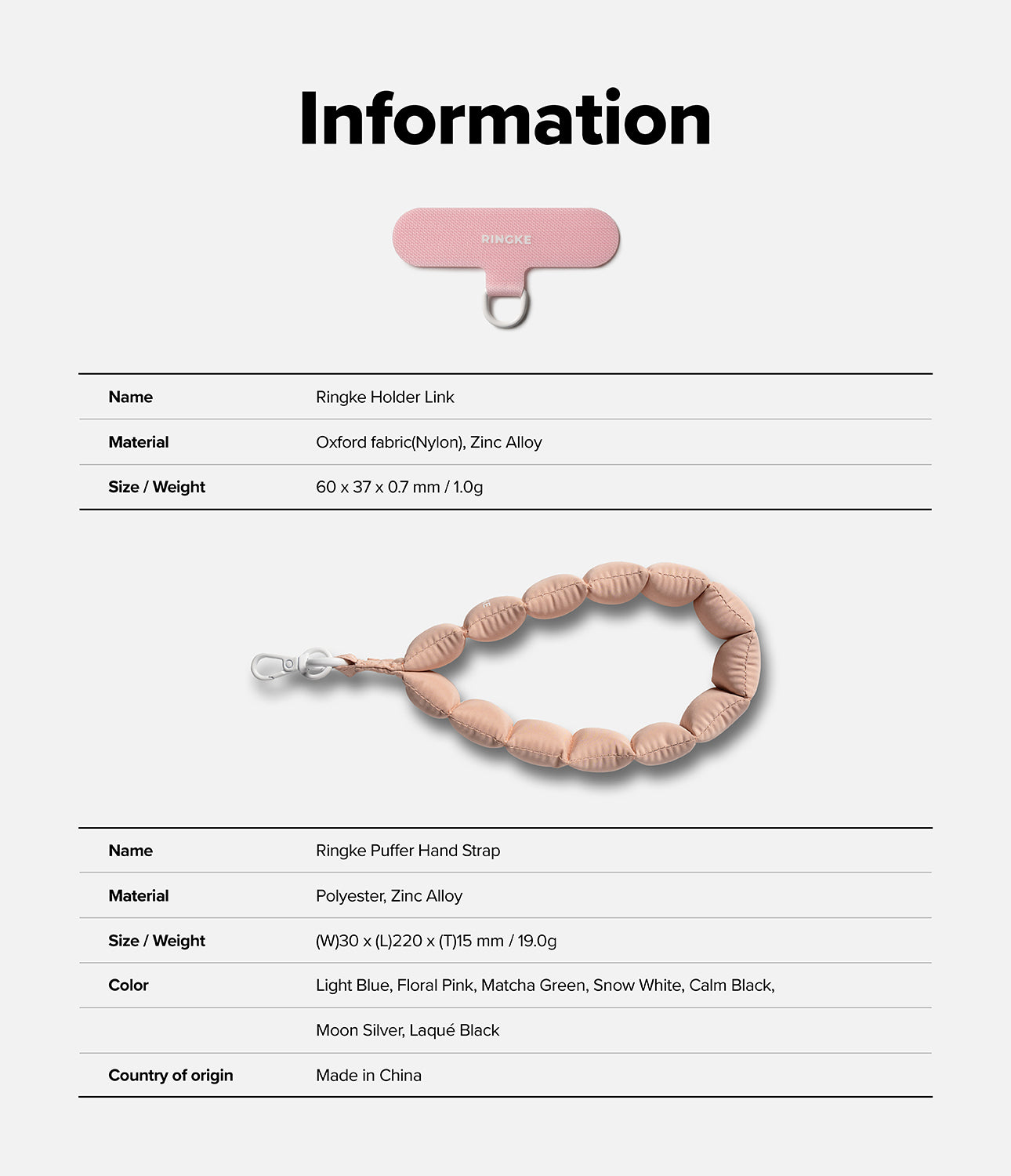 Information

RINGKE

| Name | Ringke Holder Link |
|---|---|
| Material | Oxford fabric(Nylon), Zinc Alloy |
| Size / Weight | 60 x 37 x 0.7 mm / 1.0g |

| Name | Ringke Puffer Hand Strap |
|---|---|
| Material | Polyester, Zinc Alloy |
| Size / Weight | (W)30 x (L)220 x (T)15 mm / 19.0g |
| Color | Light Blue, Floral Pink, Matcha Green, Snow White, Calm Black, |
| | Moon Silver, Laqué Black |
| Country of origin | Made in China |